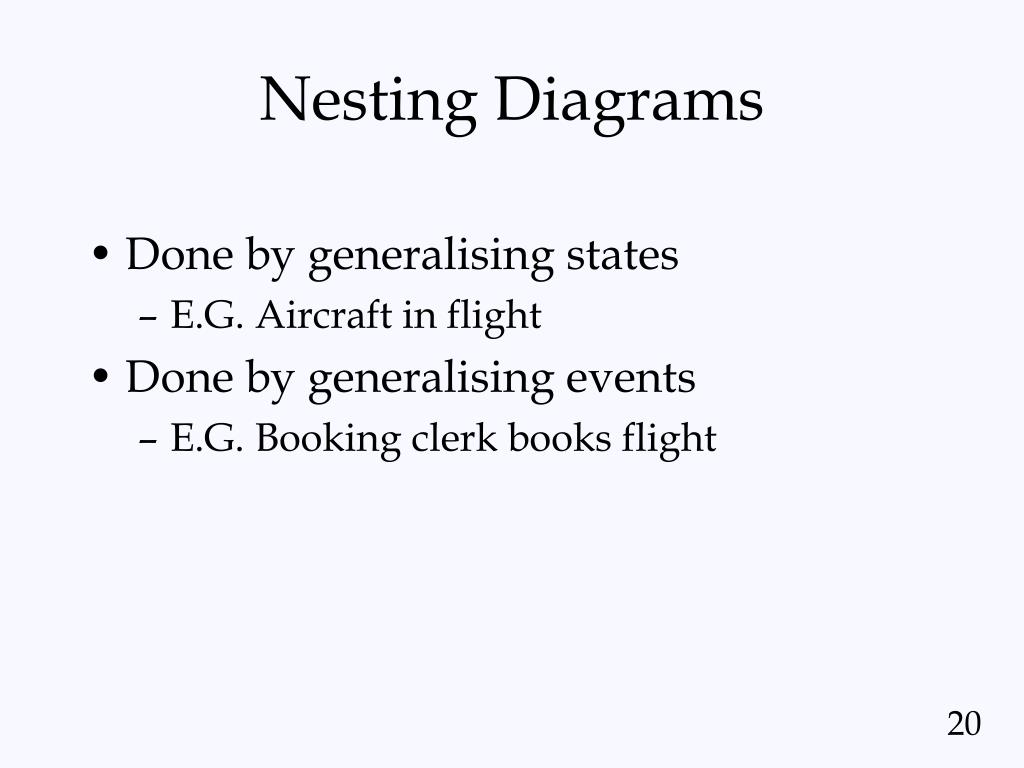 Nesting Diagrams

• Done by generalising states
– E.G. Aircraft in flight
• Done by generalising events
– E.G. Booking clerk books flight

20